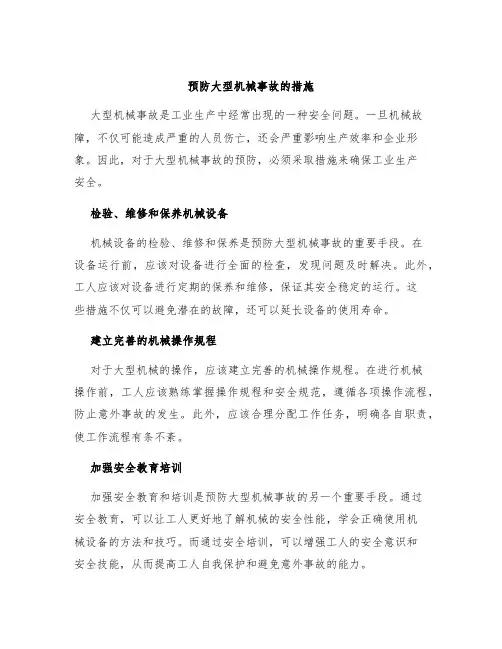 预防大型机械事故的措施

大型机械事故是工业生产中经常出现的一种安全问题。一旦机械故障，不仅可能造成严重的人员伤亡，还会严重影响生产效率和企业形象。因此，对于大型机械事故的预防，必须采取措施来确保工业生产安全。

检验、维修和保养机械设备

机械设备的检验、维修和保养是预防大型机械事故的重要手段。在设备运行前，应该对设备进行全面的检查，发现问题及时解决。此外，工人应该对设备进行定期的保养和维修，保证其安全稳定的运行。这些措施不仅可以避免潜在的故障，还可以延长设备的使用寿命。

建立完善的机械操作规程

对于大型机械的操作，应该建立完善的机械操作规程。在进行机械操作前，工人应该熟练掌握操作规程和安全规范，遵循各项操作流程，防止意外事故的发生。此外，应该合理分配工作任务，明确各自职责，使工作流程有条不紊。

加强安全教育培训

加强安全教育和培训是预防大型机械事故的另一个重要手段。通过安全教育，可以让工人更好地了解机械的安全性能，学会正确使用机械设备的方法和技巧。而通过安全培训，可以增强工人的安全意识和安全技能，从而提高工人自我保护和避免意外事故的能力。